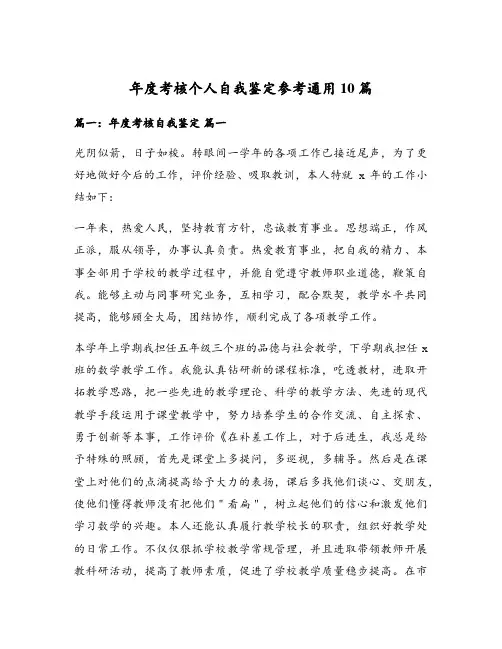 年度考核个人自我鉴定参考通用10篇

篇一：年度考核自我鉴定 篇一

光阴似箭，日子如梭。转眼间一学年的各项工作已接近尾声，为了更好地做好今后的工作，评价经验、吸取教训，本人特就 x 年的工作小结如下：

一年来，热爱人民，坚持教育方针，忠诚教育事业。思想端正，作风正派，服从领导，办事认真负责。热爱教育事业，把自我的精力、本事全部用于学校的教学过程中，并能自觉遵守教师职业道德，鞭策自我。能够主动与同事研究业务，互相学习，配合默契，教学水平共同提高，能够顾全大局，团结协作，顺利完成了各项教学工作。

本学年上学期我担任五年级三个班的品德与社会教学，下学期我担任 x 班的数学教学工作。我能认真钻研新的课程标准，吃透教材，进取开拓教学思路，把一些先进的教学理论、科学的教学方法、先进的现代教学手段运用于课堂教学中，努力培养学生的合作交流、自主探索、勇于创新等本事，工作评价《在补差工作上，对于后进生，我总是给予特殊的照顾，首先是课堂上多提问，多巡视，多辅导。然后是在课堂上对他们的点滴提高给予大力的表扬，课后多找他们谈心、交朋友，使他们懂得教师没有把他们"看扁"，树立起他们的信心和激发他们学习数学的兴趣。本人还能认真履行教学校长的职责，组织好教学处的日常工作。不仅仅狠抓学校教学常规管理，并且进取带领教师开展教科研活动，提高了教师素质，促进了学校教学质量稳步提高。在市